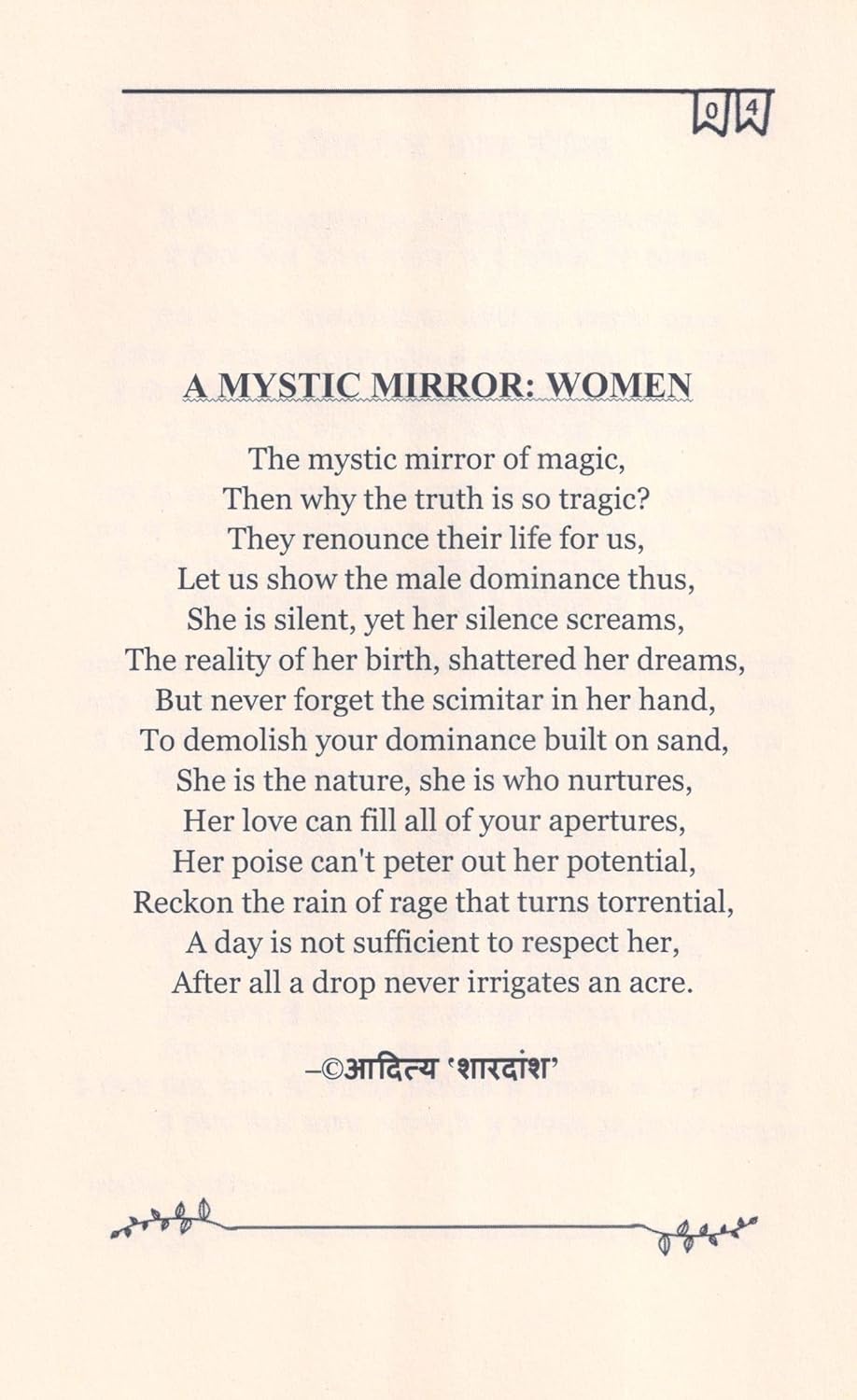 04

A MYSTIC MIRROR: WOMEN

The mystic mirror of magic,
Then why the truth is so tragic?
They renounce their life for us,
Let us show the male dominance thus,
She is silent, yet her silence screams,
The reality of her birth, shattered her dreams,
But never forget the scimitar in her hand,
To demolish your dominance built on sand,
She is the nature, she is who nurtures,
Her love can fill all of your apertures,
Her poise can't peter out her potential,
Reckon the rain of rage that turns torrential,
A day is not sufficient to respect her,
After all a drop never irrigates an acre.

–©आदित्य 'शारदांश'